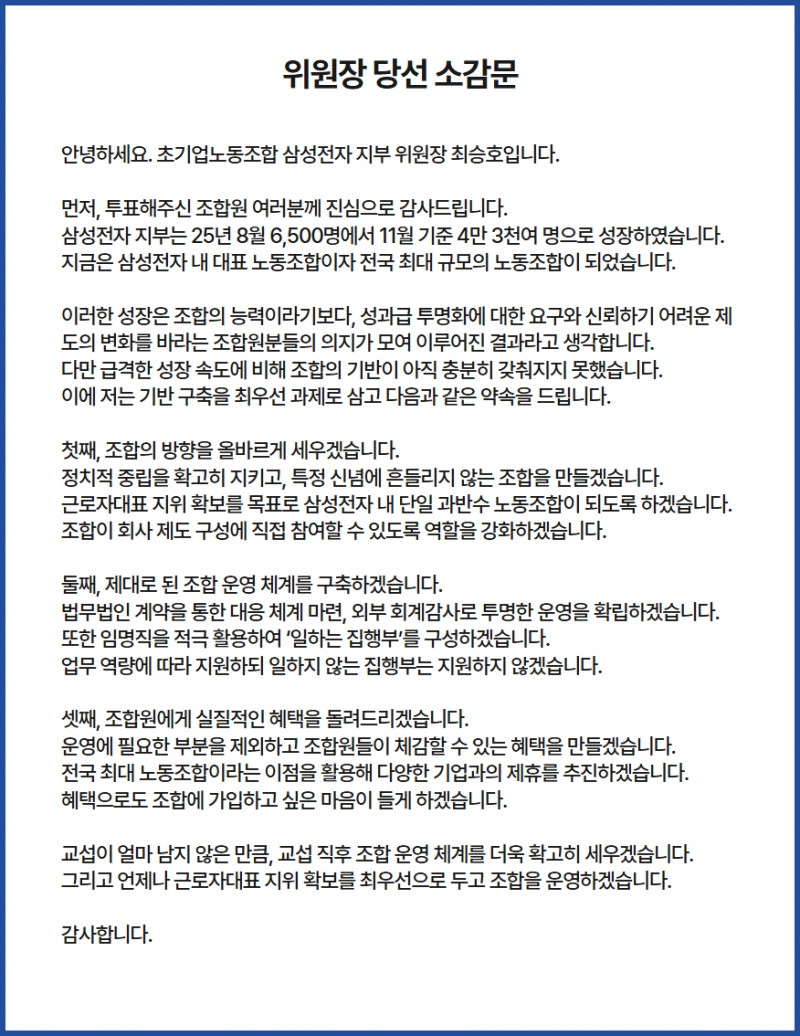 위원장 당선 소감문

안녕하세요. 초기업노동조합 삼성전자 지부 위원장 최승호입니다.

먼저, 투표해주신 조합원 여러분께 진심으로 감사드립니다.
삼성전자 지부는 25년 8월 6,500명에서 11월 기준 4만 3천여 명으로 성장하였습니다.
지금은 삼성전자 내 대표 노동조합이자 전국 최대 규모의 노동조합이 되었습니다.

이러한 성장은 조합의 능력이라기보다, 성과급 투명화에 대한 요구와 신뢰하기 어려운 제도의 변화를 바라는 조합원분들의 의지가 모여 이루어진 결과라고 생각합니다.
다만 급격한 성장 속도에 비해 조합의 기반이 아직 충분히 갖춰지지 못했습니다.
이에 저는 기반 구축을 최우선 과제로 삼고 다음과 같은 약속을 드립니다.

첫째, 조합의 방향을 올바르게 세우겠습니다.
정치적 중립을 확고히 지키고, 특정 신념에 흔들리지 않는 조합을 만들겠습니다.
근로자대표 지위 확보를 목표로 삼성전자 내 단일 과반수 노동조합이 되도록 하겠습니다.
조합이 회사 제도 구성에 직접 참여할 수 있도록 역할을 강화하겠습니다.

둘째, 제대로 된 조합 운영 체계를 구축하겠습니다.
법무법인 계약을 통한 대응 체계 마련, 외부 회계감사로 투명한 운영을 확립하겠습니다.
또한 임명직을 적극 활용하여 '일하는 집행부'를 구성하겠습니다.
업무 역량에 따라 지원하되 일하지 않는 집행부는 지원하지 않겠습니다.

셋째, 조합원에게 실질적인 혜택을 돌려드리겠습니다.
운영에 필요한 부분을 제외하고 조합원들이 체감할 수 있는 혜택을 만들겠습니다.
전국 최대 노동조합이라는 이점을 활용해 다양한 기업과의 제휴를 추진하겠습니다.
혜택으로도 조합에 가입하고 싶은 마음이 들게 하겠습니다.

교섭이 얼마 남지 않은 만큼, 교섭 직후 조합 운영 체계를 더욱 확고히 세우겠습니다.
그리고 언제나 근로자대표 지위 확보를 최우선으로 두고 조합을 운영하겠습니다.

감사합니다.